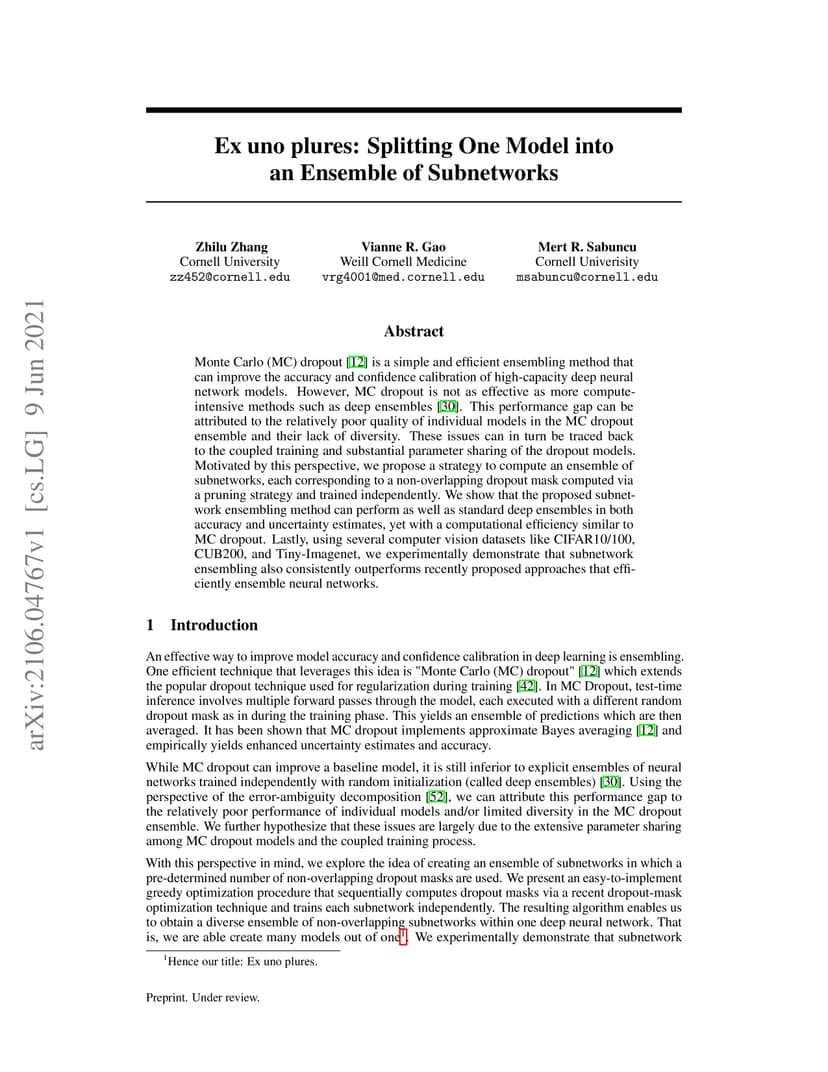 arXiv:2106.04767v1 [cs.LG] 9 Jun 2021

Ex uno plures: Splitting One Model into an Ensemble of Subnetworks

Zhilu Zhang
Cornell University
zz452@cornell.edu

Vianne R. Gao
Weill Cornell Medicine
vrg4001@med.cornell.edu

Mert R. Sabuncu
Cornell Univerisity
msabuncu@cornell.edu

Abstract

Monte Carlo (MC) dropout [12] is a simple and efficient ensembling method that can improve the accuracy and confidence calibration of high-capacity deep neural network models. However, MC dropout is not as effective as more compute-intensive methods such as deep ensembles [30]. This performance gap can be attributed to the relatively poor quality of individual models in the MC dropout ensemble and their lack of diversity. These issues can in turn be traced back to the coupled training and substantial parameter sharing of the dropout models. Motivated by this perspective, we propose a strategy to compute an ensemble of subnetworks, each corresponding to a non-overlapping dropout mask computed via a pruning strategy and trained independently. We show that the proposed subnetwork ensembling method can perform as well as standard deep ensembles in both accuracy and uncertainty estimates, yet with a computational efficiency similar to MC dropout. Lastly, using several computer vision datasets like CIFAR10/100, CUB200, and Tiny-Imagenet, we experimentally demonstrate that subnetwork ensembling also consistently outperforms recently proposed approaches that efficiently ensemble neural networks.

1 Introduction

An effective way to improve model accuracy and confidence calibration in deep learning is ensembling. One efficient technique that leverages this idea is "Monte Carlo (MC) dropout" [12] which extends the popular dropout technique used for regularization during training [42]. In MC Dropout, test-time inference involves multiple forward passes through the model, each executed with a different random dropout mask as in during the training phase. This yields an ensemble of predictions which are then averaged. It has been shown that MC dropout implements approximate Bayes averaging [12] and empirically yields enhanced uncertainty estimates and accuracy.

While MC dropout can improve a baseline model, it is still inferior to explicit ensembles of neural networks trained independently with random initialization (called deep ensembles) [30]. Using the perspective of the error-ambiguity decomposition [52], we can attribute this performance gap to the relatively poor performance of individual models and/or limited diversity in the MC dropout ensemble. We further hypothesize that these issues are largely due to the extensive parameter sharing among MC dropout models and the coupled training process.

With this perspective in mind, we explore the idea of creating an ensemble of subnetworks in which a pre-determined number of non-overlapping dropout masks are used. We present an easy-to-implement greedy optimization procedure that sequentially computes dropout masks via a recent dropout-mask optimization technique and trains each subnetwork independently. The resulting algorithm enables us to obtain a diverse ensemble of non-overlapping subnetworks within one deep neural network. That is, we are able create many models out of one$^1$. We experimentally demonstrate that subnetwork

$^1$Hence our title: Ex uno plures.

Preprint. Under review.